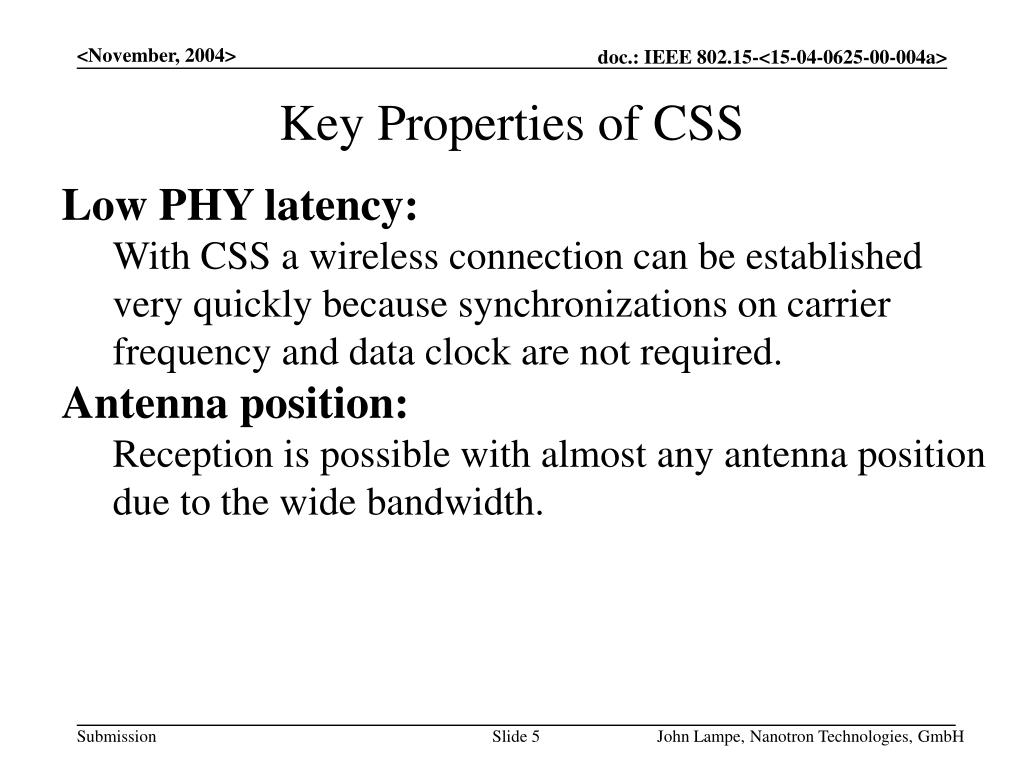 <November, 2004>

doc.: IEEE 802.15-<15-04-0625-00-004a>

Key Properties of CSS

Low PHY latency:

With CSS a wireless connection can be established very quickly because synchronizations on carrier frequency and data clock are not required.

Antenna position:

Reception is possible with almost any antenna position due to the wide bandwidth.

Submission

Slide 5

John Lampe, Nanotron Technologies, GmbH